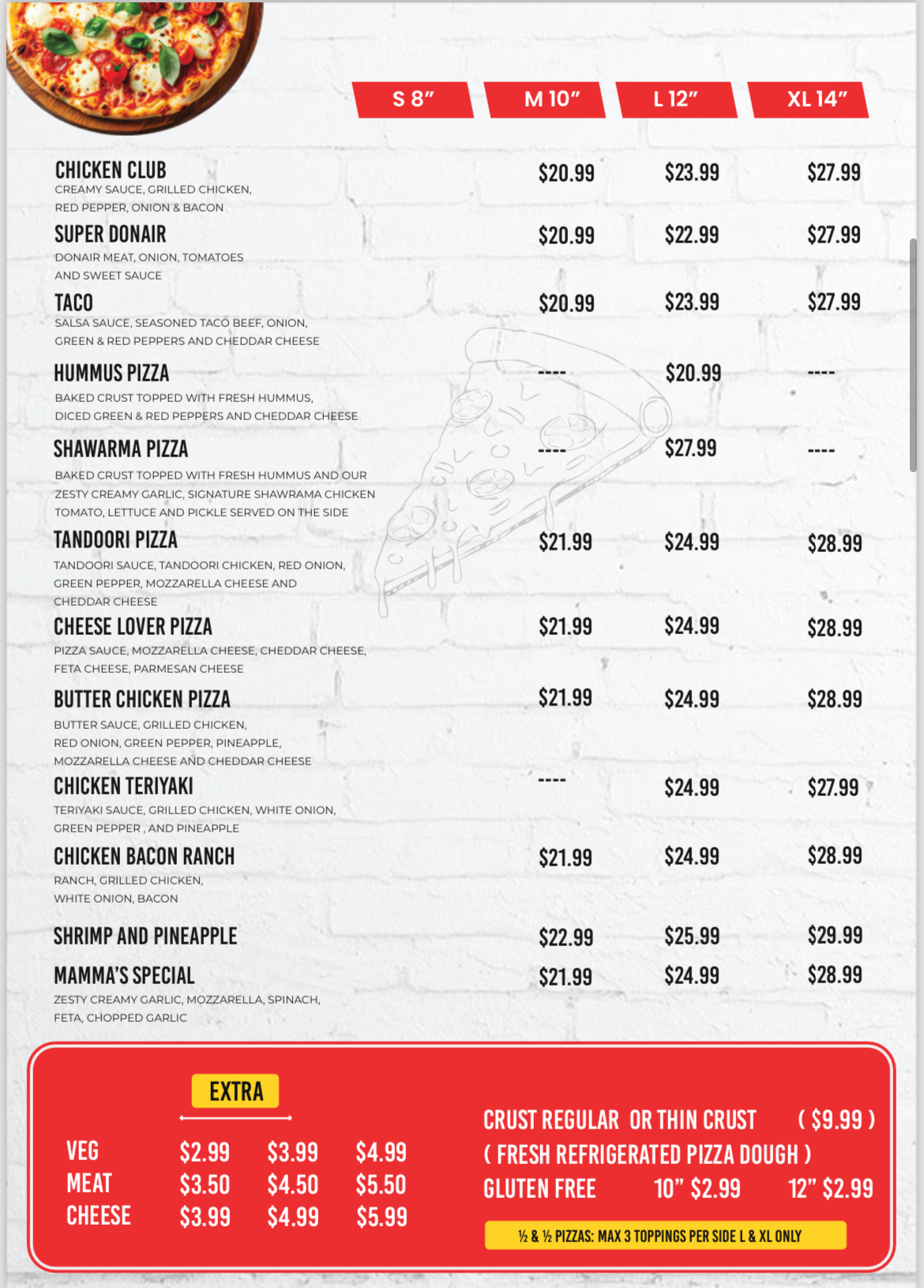 | | S 8" | M 10" | L 12" | XL 14" |
|---|---|---|---|---|
| CHICKEN CLUB<br>CREAMY SAUCE, GRILLED CHICKEN, RED PEPPER, ONION & BACON | | $20.99 | $23.99 | $27.99 |
| SUPER DONAIR<br>DONAIR MEAT, ONION, TOMATOES AND SWEET SAUCE | | $20.99 | $22.99 | $27.99 |
| TACO<br>SALSA SAUCE, SEASONED TACO BEEF, ONION, GREEN & RED PEPPERS AND CHEDDAR CHEESE | | $20.99 | $23.99 | $27.99 |
| HUMMUS PIZZA<br>BAKED CRUST TOPPED WITH FRESH HUMMUS, DICED GREEN & RED PEPPERS AND CHEDDAR CHEESE | | ---- | $20.99 | ---- |
| SHAWARMA PIZZA<br>BAKED CRUST TOPPED WITH FRESH HUMMUS AND OUR ZESTY CREAMY GARLIC, SIGNATURE SHAWRAMA CHICKEN TOMATO, LETTUCE AND PICKLE SERVED ON THE SIDE | | ---- | $27.99 | ---- |
| TANDOORI PIZZA<br>TANDOORI SAUCE, TANDOORI CHICKEN, RED ONION, GREEN PEPPER, MOZZARELLA CHEESE AND CHEDDAR CHEESE | | $21.99 | $24.99 | $28.99 |
| CHEESE LOVER PIZZA<br>PIZZA SAUCE, MOZZARELLA CHEESE, CHEDDAR CHEESE, FETA CHEESE, PARMESAN CHEESE | | $21.99 | $24.99 | $28.99 |
| BUTTER CHICKEN PIZZA<br>BUTTER SAUCE, GRILLED CHICKEN, RED ONION, GREEN PEPPER, PINEAPPLE, MOZZARELLA CHEESE AND CHEDDAR CHEESE | | $21.99 | $24.99 | $28.99 |
| CHICKEN TERIYAKI<br>TERIYAKI SAUCE, GRILLED CHICKEN, WHITE ONION, GREEN PEPPER , AND PINEAPPLE | | ---- | $24.99 | $27.99 |
| CHICKEN BACON RANCH<br>RANCH, GRILLED CHICKEN, WHITE ONION, BACON | | $21.99 | $24.99 | $28.99 |
| SHRIMP AND PINEAPPLE | | $22.99 | $25.99 | $29.99 |
| MAMMA'S SPECIAL<br>ZESTY CREAMY GARLIC, MOZZARELLA, SPINACH, FETA, CHOPPED GARLIC | | $21.99 | $24.99 | $28.99 |

EXTRA

| | | | |
|---|---|---|---|
| VEG | $2.99 | $3.99 | $4.99 |
| MEAT | $3.50 | $4.50 | $5.50 |
| CHEESE | $3.99 | $4.99 | $5.99 |

CRUST REGULAR OR THIN CRUST ( $9.99 )
( FRESH REFRIGERATED PIZZA DOUGH )
GLUTEN FREE 10" $2.99 12" $2.99

½ & ½ PIZZAS: MAX 3 TOPPINGS PER SIDE L & XL ONLY